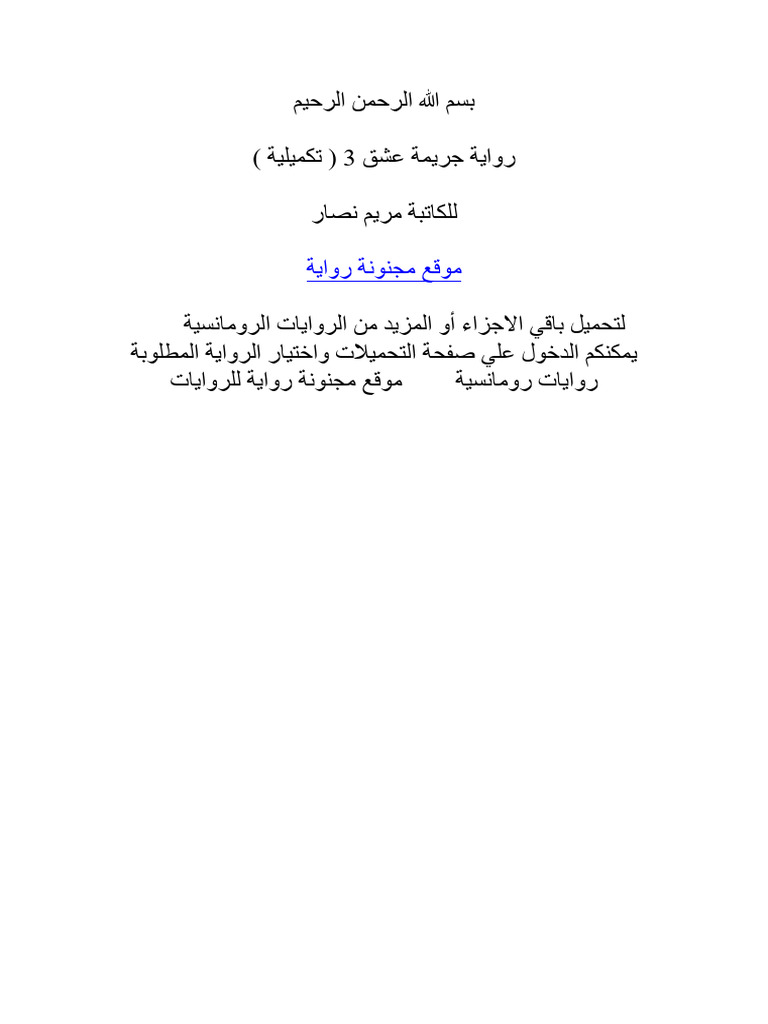 بسم الله الرحمن الرحيم

رواية جريمة عشق 3 ( تكميلية )

للكاتبة مريم نصار

موقع مجنونة رواية

لتحميل باقي الاجزاء أو المزيد من الروايات الرومانسية يمكنكم الدخول علي صفحة التحميلات واختيار الرواية المطلوبة روايات رومانسية موقع مجنونة رواية للروايات